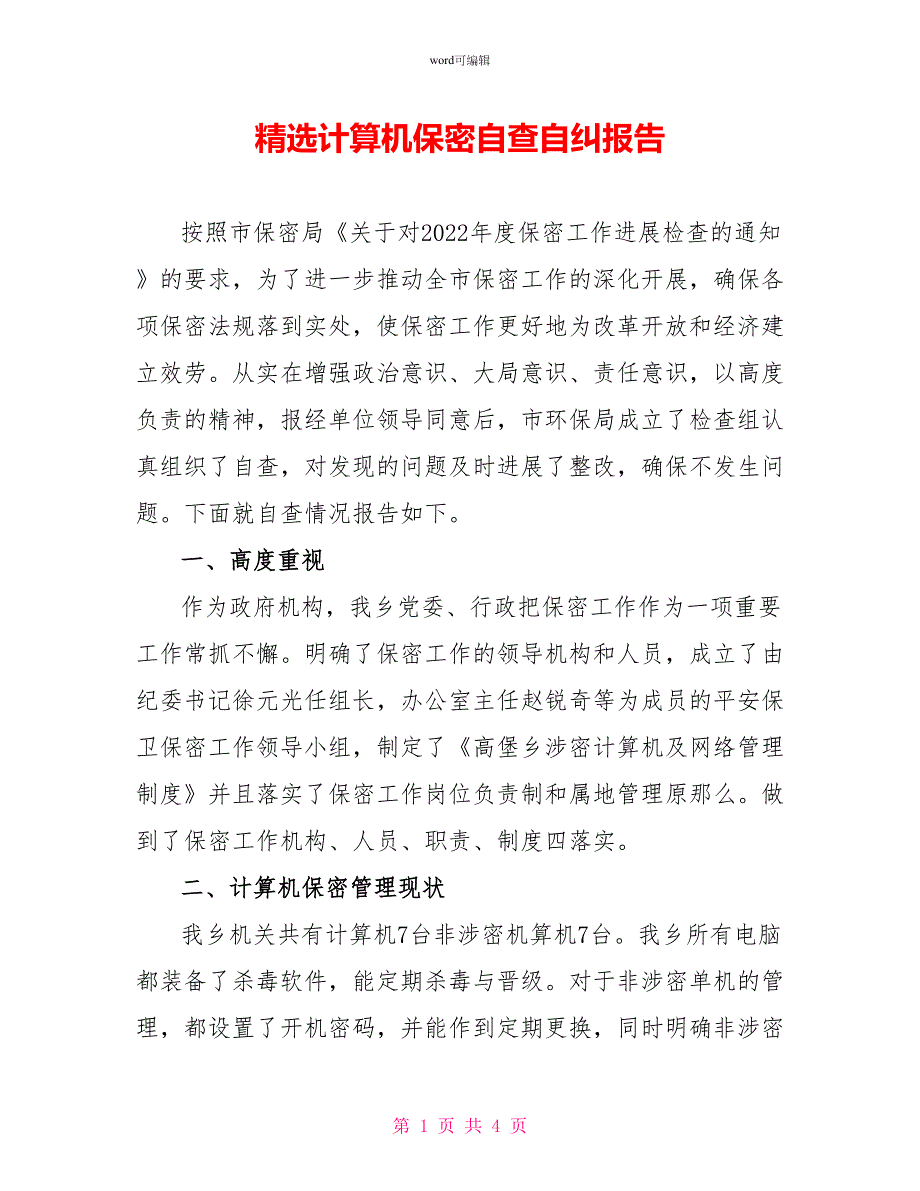 word可编辑

精选计算机保密自查自纠报告

按照市保密局《关于对2022年度保密工作进展检查的通知》的要求，为了进一步推动全市保密工作的深化开展，确保各项保密法规落到实处，使保密工作更好地为改革开放和经济建立效劳。从实在增强政治意识、大局意识、责任意识，以高度负责的精神，报经单位领导同意后，市环保局成立了检查组认真组织了自查，对发现的问题及时进展了整改，确保不发生问题。下面就自查情况报告如下。

一、高度重视

作为政府机构，我乡党委、行政把保密工作作为一项重要工作常抓不懈。明确了保密工作的领导机构和人员，成立了由纪委书记徐元光任组长，办公室主任赵锐奇等为成员的平安保卫保密工作领导小组，制定了《高堡乡涉密计算机及网络管理制度》并且落实了保密工作岗位负责制和属地管理原那么。做到了保密工作机构、人员、职责、制度四落实。

二、计算机保密管理现状

我乡机关共有计算机7台非涉密机算机7台。我乡所有电脑都装备了杀毒软件，能定期杀毒与晋级。对于非涉密单机的管理，都设置了开机密码，并能作到定期更换，同时明确非涉密

第 1 页 共 4 页